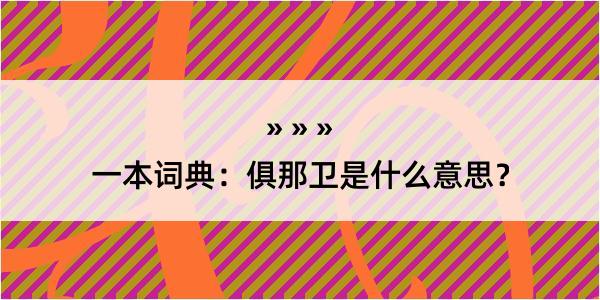 » » »

一本词典：俱那卫是什么意思？